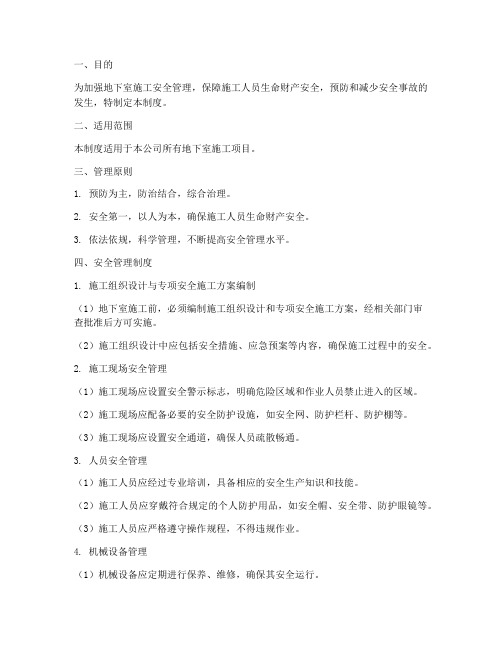 一、目的

为加强地下室施工安全管理，保障施工人员生命财产安全，预防和减少安全事故的发生，特制定本制度。

二、适用范围

本制度适用于本公司所有地下室施工项目。

三、管理原则

1. 预防为主，防治结合，综合治理。

2. 安全第一，以人为本，确保施工人员生命财产安全。

3. 依法依规，科学管理，不断提高安全管理水平。

四、安全管理制度

1. 施工组织设计与专项安全施工方案编制

（1）地下室施工前，必须编制施工组织设计和专项安全施工方案，经相关部门审查批准后方可实施。

（2）施工组织设计中应包括安全措施、应急预案等内容，确保施工过程中的安全。

2. 施工现场安全管理

（1）施工现场应设置安全警示标志，明确危险区域和作业人员禁止进入的区域。

（2）施工现场应配备必要的安全防护设施，如安全网、防护栏杆、防护棚等。

（3）施工现场应设置安全通道，确保人员疏散畅通。

3. 人员安全管理

（1）施工人员应经过专业培训，具备相应的安全生产知识和技能。

（2）施工人员应穿戴符合规定的个人防护用品，如安全帽、安全带、防护眼镜等。

（3）施工人员应严格遵守操作规程，不得违规作业。

4. 机械设备管理

（1）机械设备应定期进行保养、维修，确保其安全运行。